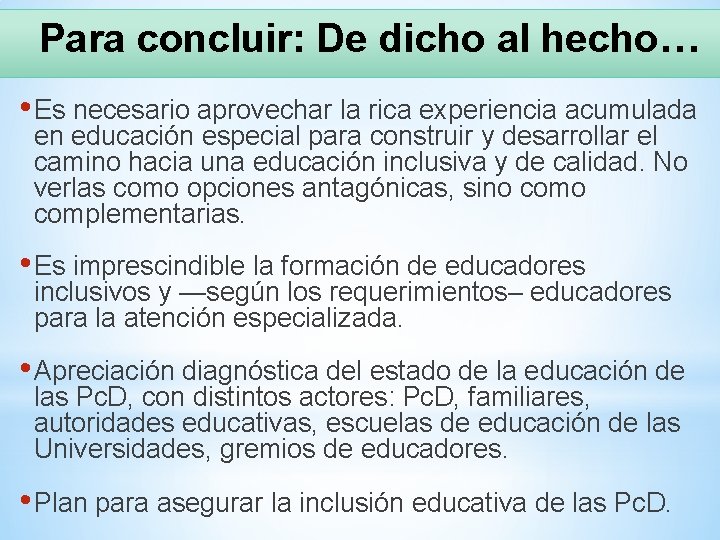 Para concluir: De dicho al hecho…

• Es necesario aprovechar la rica experiencia acumulada en educación especial para construir y desarrollar el camino hacia una educación inclusiva y de calidad. No verlas como opciones antagónicas, sino como complementarias.

• Es imprescindible la formación de educadores inclusivos y —según los requerimientos– educadores para la atención especializada.

• Apreciación diagnóstica del estado de la educación de las PcD, con distintos actores: PcD, familiares, autoridades educativas, escuelas de educación de las Universidades, gremios de educadores.

• Plan para asegurar la inclusión educativa de las PcD.